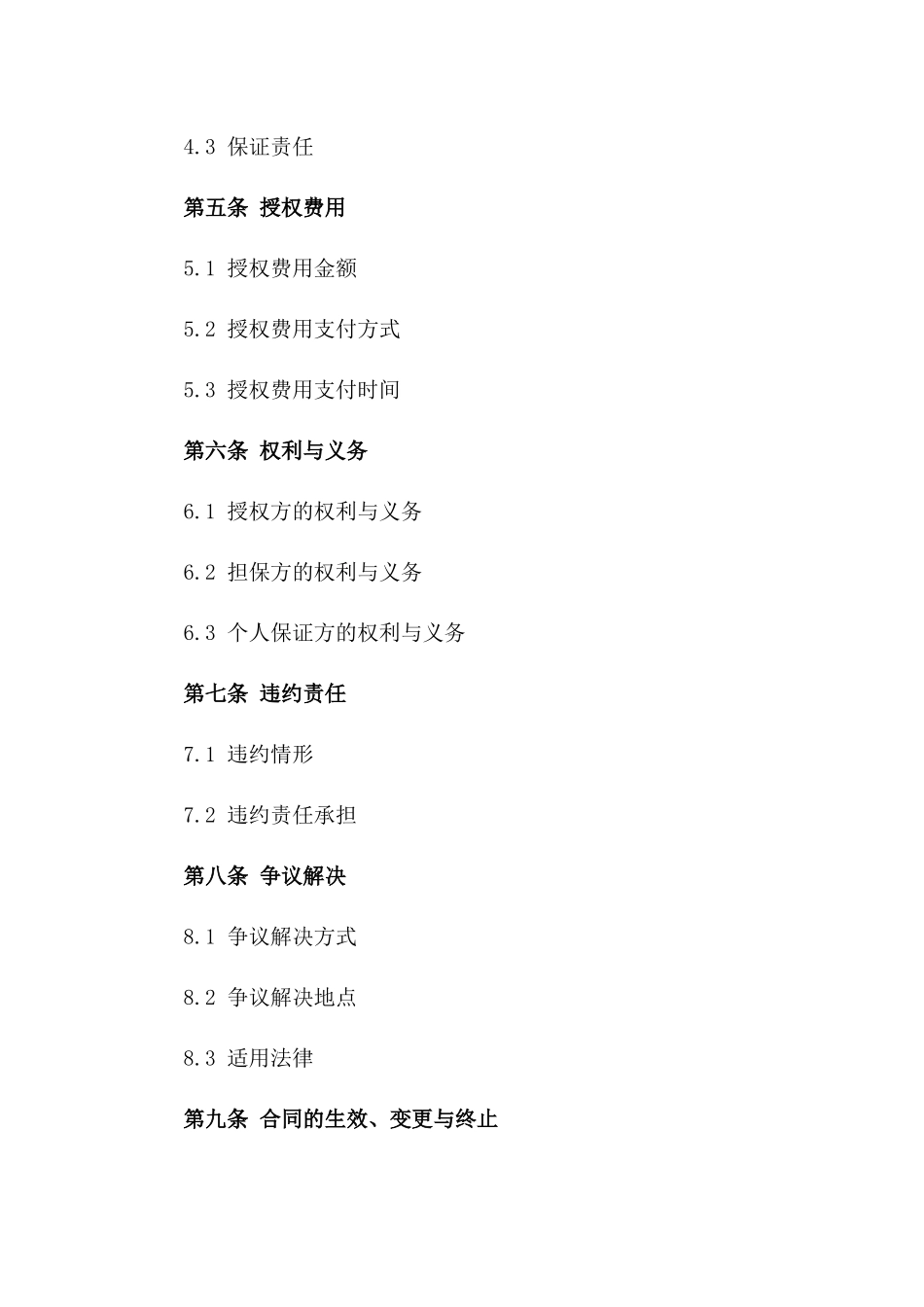 4.3 保证责任

第五条 授权费用

5.1 授权费用金额

5.2 授权费用支付方式

5.3 授权费用支付时间

第六条 权利与义务

6.1 授权方的权利与义务

6.2 担保方的权利与义务

6.3 个人保证方的权利与义务

第七条 违约责任

7.1 违约情形

7.2 违约责任承担

第八条 争议解决

8.1 争议解决方式

8.2 争议解决地点

8.3 适用法律

第九条 合同的生效、变更与终止